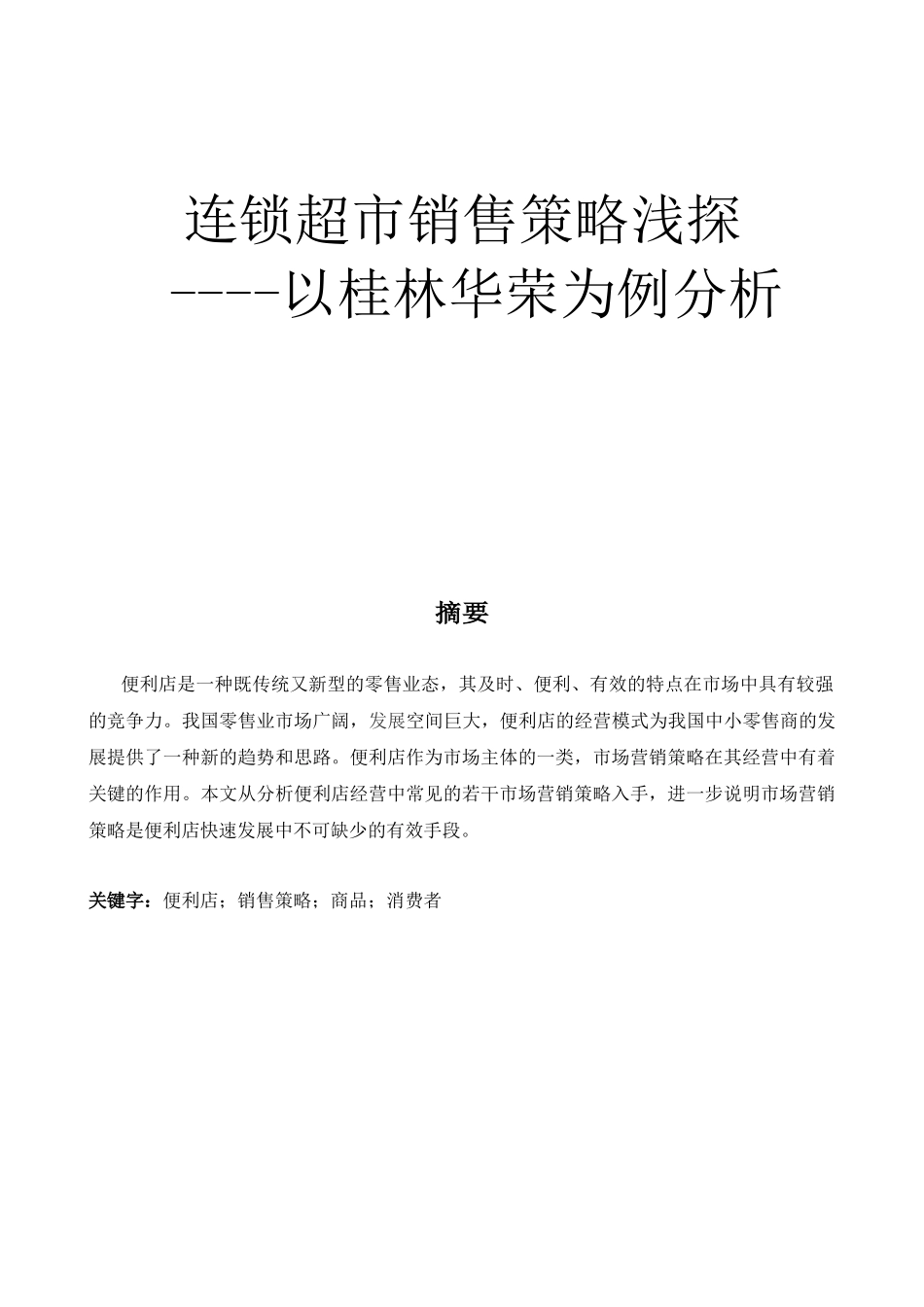 连锁超市销售策略浅探
----以桂林华荣为例分析

摘要

便利店是一种既传统又新型的零售业态，其及时、便利、有效的特点在市场中具有较强的竞争力。我国零售业市场广阔，发展空间巨大，便利店的经营模式为我国中小零售商的发展提供了一种新的趋势和思路。便利店作为市场主体的一类，市场营销策略在其经营中有着关键的作用。本文从分析便利店经营中常见的若干市场营销策略入手，进一步说明市场营销策略是便利店快速发展中不可缺少的有效手段。

关键字：便利店；销售策略；商品；消费者